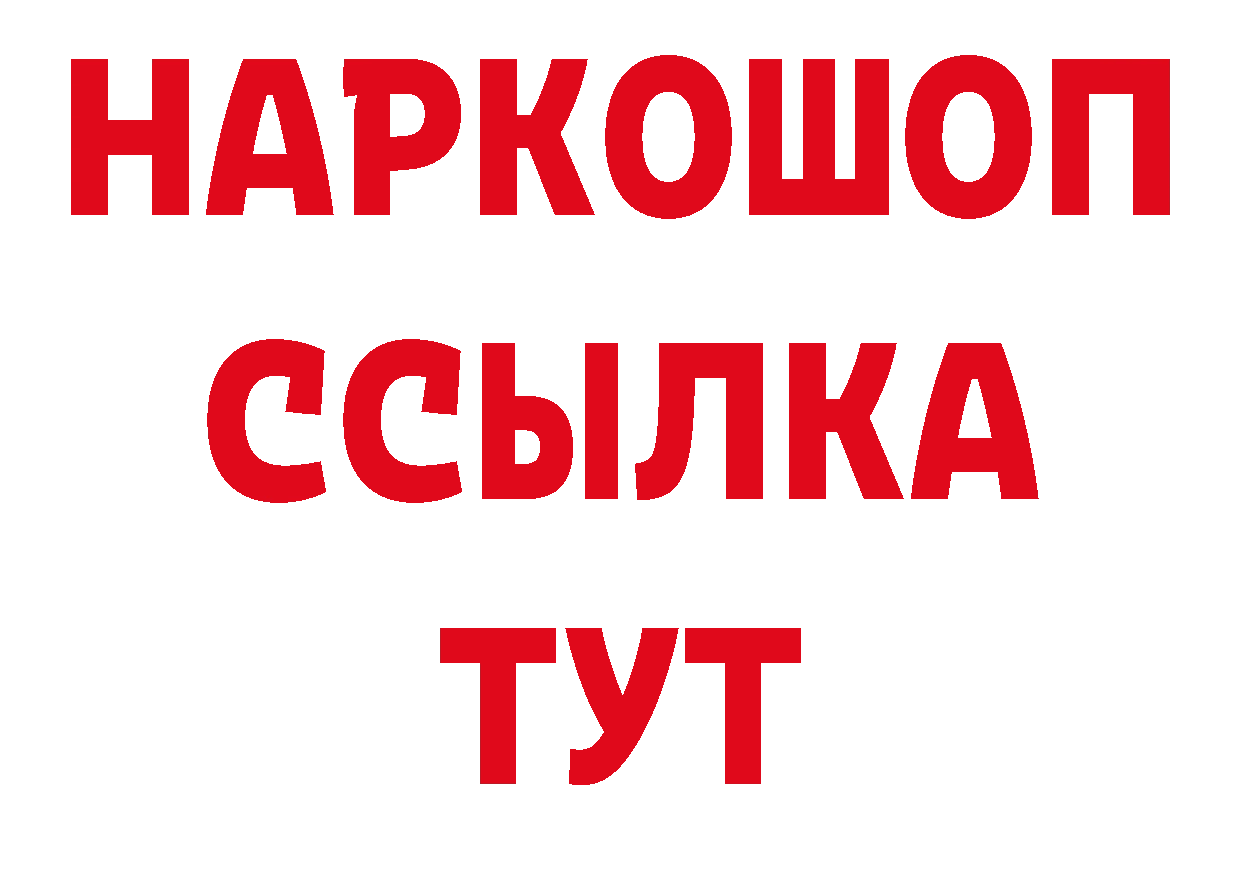 НАРКОШОП
ССЫЛКА
ТУТ